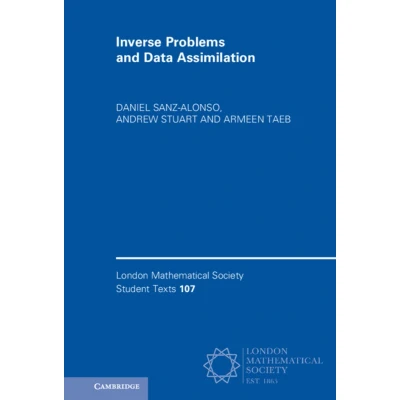 Inverse Problems
and Data Assimilation

DANIEL SANZ-ALONSO,
ANDREW STUART AND ARMEEN TAEB

London Mathematical Society
Student Texts 107

LONDON
MATHEMATICAL
SOCIETY
EST. 1865

CAMBRIDGE